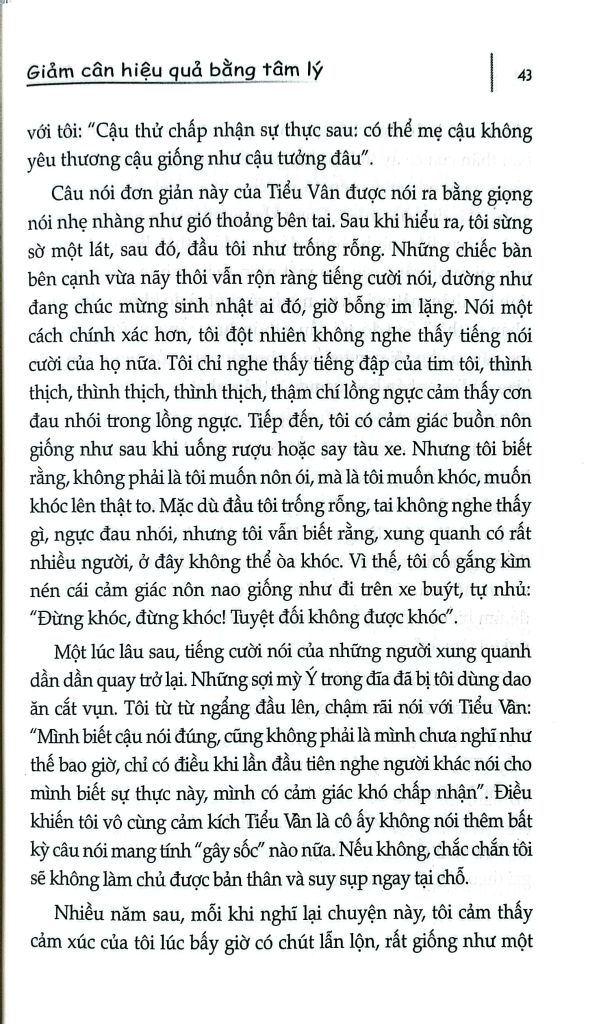 Giảm cân hiệu quả bằng tâm lý

43

với tôi: "Cậu thử chấp nhận sự thực sau: có thể mẹ cậu không yêu thương cậu giống như cậu tưởng đâu".

Câu nói đơn giản này của Tiểu Vân được nói ra bằng giọng nói nhẹ nhàng như gió thoảng bên tai. Sau khi hiểu ra, tôi sững sờ một lát, sau đó, đầu tôi như trống rỗng. Những chiếc bàn bên cạnh vừa nãy thôi vẫn rộn ràng tiếng cười nói, dường như đang chúc mừng sinh nhật ai đó, giờ bỗng im lặng. Nói một cách chính xác hơn, tôi đột nhiên không nghe thấy tiếng nói cười của họ nữa. Tôi chỉ nghe thấy tiếng đập của tim tôi, thình thịch, thình thịch, thình thịch, thậm chí lồng ngực cảm thấy cơn đau nhói trong lồng ngực. Tiếp đến, tôi có cảm giác buồn nôn giống như sau khi uống rượu hoặc say tàu xe. Nhưng tôi biết rằng, không phải là tôi muốn nôn ói, mà là tôi muốn khóc, muốn khóc lên thật to. Mặc dù đầu tôi trống rỗng, tai không nghe thấy gì, ngực đau nhói, nhưng tôi vẫn biết rằng, xung quanh có rất nhiều người, ở đây không thể òa khóc. Vì thế, tôi cố gắng kìm nén cái cảm giác nôn nao giống như đi trên xe buýt, tự nhủ: "Đừng khóc, đừng khóc! Tuyệt đối không được khóc".

Một lúc lâu sau, tiếng cười nói của những người xung quanh dần dần quay trở lại. Những sợi mỳ Ý trong đĩa đã bị tôi dùng dao ăn cắt vụn. Tôi từ từ ngẩng đầu lên, chậm rãi nói với Tiểu Vân: "Mình biết cậu nói đúng, cũng không phải là mình chưa nghĩ như thế bao giờ, chỉ có điều khi lần đầu tiên nghe người khác nói cho mình biết sự thực này, mình có cảm giác khó chấp nhận". Điều khiến tôi vô cùng cảm kích Tiểu Vân là cô ấy không nói thêm bất kỳ câu nói mang tính "gây sốc" nào nữa. Nếu không, chắc chắn tôi sẽ không làm chủ được bản thân và suy sụp ngay tại chỗ.

Nhiều năm sau, mỗi khi nghĩ lại chuyện này, tôi cảm thấy cảm xúc của tôi lúc bấy giờ có chút lẫn lộn, rất giống như một